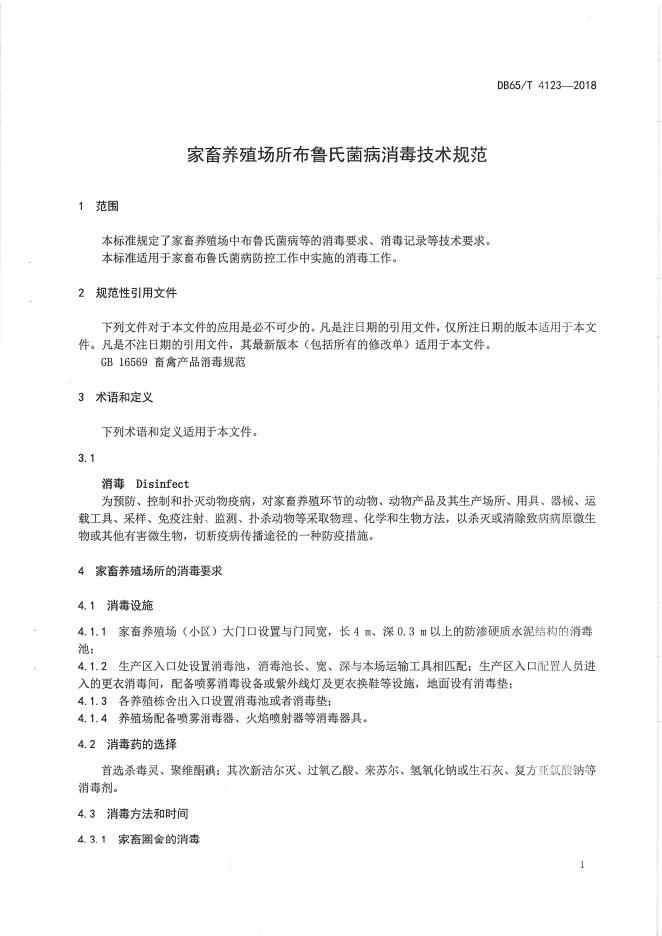 DB65/T 4123—2018

家畜养殖场所布鲁氏菌病消毒技术规范

1 范围

本标准规定了家畜养殖场中布鲁氏菌病等的消毒要求、消毒记录等技术要求。
本标准适用于家畜布鲁氏菌病防控工作中实施的消毒工作。

2 规范性引用文件

下列文件对于本文件的应用是必不可少的。凡是注日期的引用文件，仅所注日期的版本适用于本文件。凡是不注日期的引用文件，其最新版本（包括所有的修改单）适用于本文件。
GB 16569 畜禽产品消毒规范

3 术语和定义

下列术语和定义适用于本文件。

3.1

消毒 Disinfect
为预防、控制和扑灭动物疫病，对家畜养殖环节的动物、动物产品及其生产场所、用具、器械、运载工具、采样、免疫注射、监测、扑杀动物等采取物理、化学和生物方法，以杀灭或清除致病病原微生物或其他有害微生物，切断疫病传播途径的一种防疫措施。

4 家畜养殖场所的消毒要求

4.1 消毒设施

4.1.1 家畜养殖场（小区）大门口设置与门同宽，长 4 m、深 0.3 m 以上的防渗硬质水泥结构的消毒池；
4.1.2 生产区入口处设置消毒池，消毒池长、宽、深与本场运输工具相匹配；生产区入口配置人员进入的更衣消毒间，配备喷雾消毒设备或紫外线灯及更衣换鞋等设施，地面设有消毒垫；
4.1.3 各养殖栋舍出入口设置消毒池或者消毒垫；
4.1.4 养殖场配备喷雾消毒器、火焰喷射器等消毒器具。

4.2 消毒药的选择

首选杀毒灵、聚维酮碘；其次新洁尔灭、过氧乙酸、来苏尔、氢氧化钠或生石灰、复方亚氯酸钠等消毒剂。

4.3 消毒方法和时间

4.3.1 家畜圈舍的消毒

1